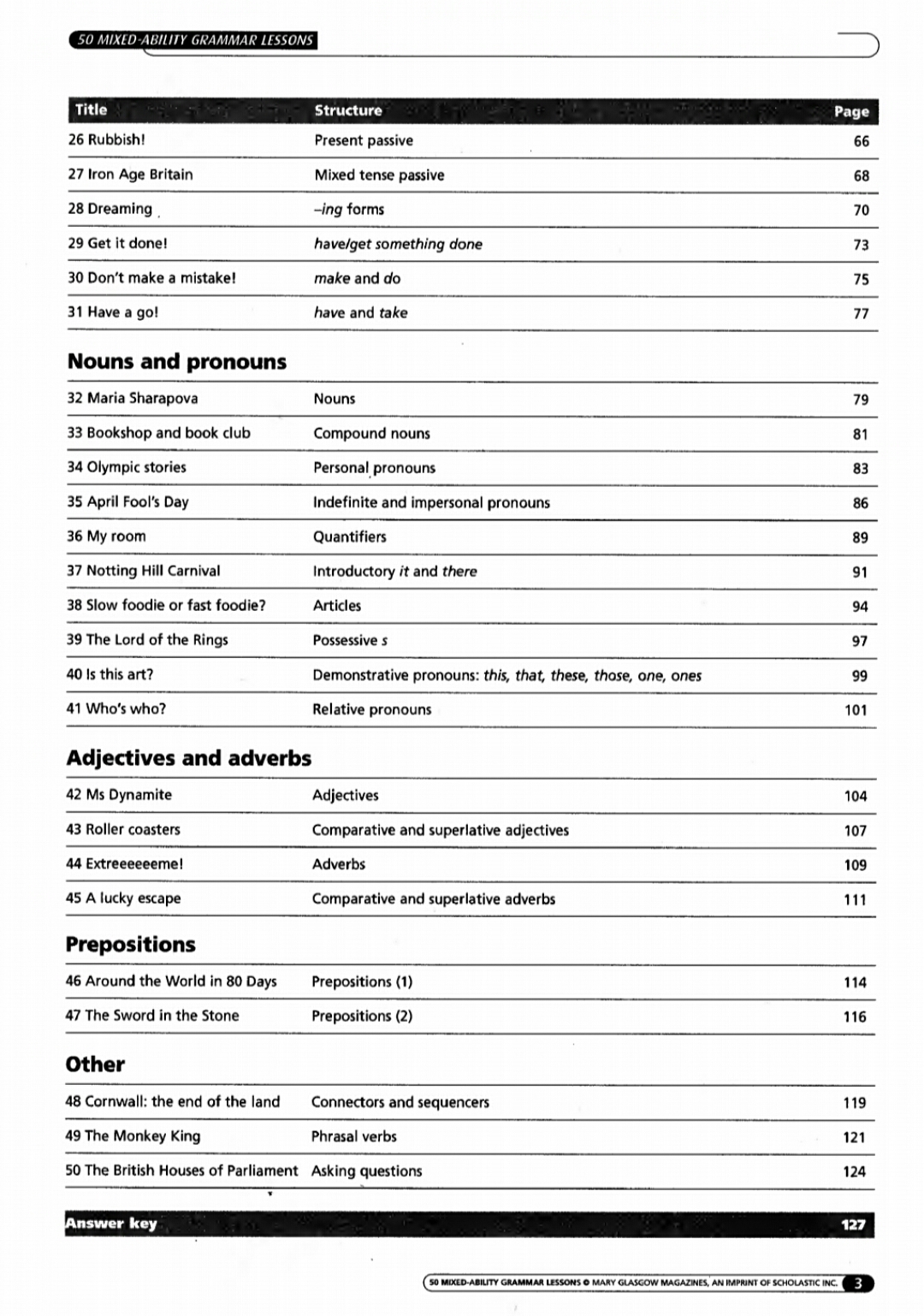 50 MIXED-ABILITY GRAMMAR LESSONS

| Title | Structure | Page |
|---|---|---|
| 26 Rubbish! | Present passive | 66 |
| 27 Iron Age Britain | Mixed tense passive | 68 |
| 28 Dreaming | –ing forms | 70 |
| 29 Get it done! | have/get something done | 73 |
| 30 Don't make a mistake! | make and do | 75 |
| 31 Have a go! | have and take | 77 |

Nouns and pronouns

| | | |
|---|---|---|
| 32 Maria Sharapova | Nouns | 79 |
| 33 Bookshop and book club | Compound nouns | 81 |
| 34 Olympic stories | Personal pronouns | 83 |
| 35 April Fool's Day | Indefinite and impersonal pronouns | 86 |
| 36 My room | Quantifiers | 89 |
| 37 Notting Hill Carnival | Introductory it and there | 91 |
| 38 Slow foodie or fast foodie? | Articles | 94 |
| 39 The Lord of the Rings | Possessive s | 97 |
| 40 Is this art? | Demonstrative pronouns: this, that, these, those, one, ones | 99 |
| 41 Who's who? | Relative pronouns | 101 |

Adjectives and adverbs

| | | |
|---|---|---|
| 42 Ms Dynamite | Adjectives | 104 |
| 43 Roller coasters | Comparative and superlative adjectives | 107 |
| 44 Extreeeeeeme! | Adverbs | 109 |
| 45 A lucky escape | Comparative and superlative adverbs | 111 |

Prepositions

| | | |
|---|---|---|
| 46 Around the World in 80 Days | Prepositions (1) | 114 |
| 47 The Sword in the Stone | Prepositions (2) | 116 |

Other

| | | |
|---|---|---|
| 48 Cornwall: the end of the land | Connectors and sequencers | 119 |
| 49 The Monkey King | Phrasal verbs | 121 |
| 50 The British Houses of Parliament | Asking questions | 124 |

Answer key 127

50 MIXED-ABILITY GRAMMAR LESSONS © MARY GLASGOW MAGAZINES, AN IMPRINT OF SCHOLASTIC INC. 3